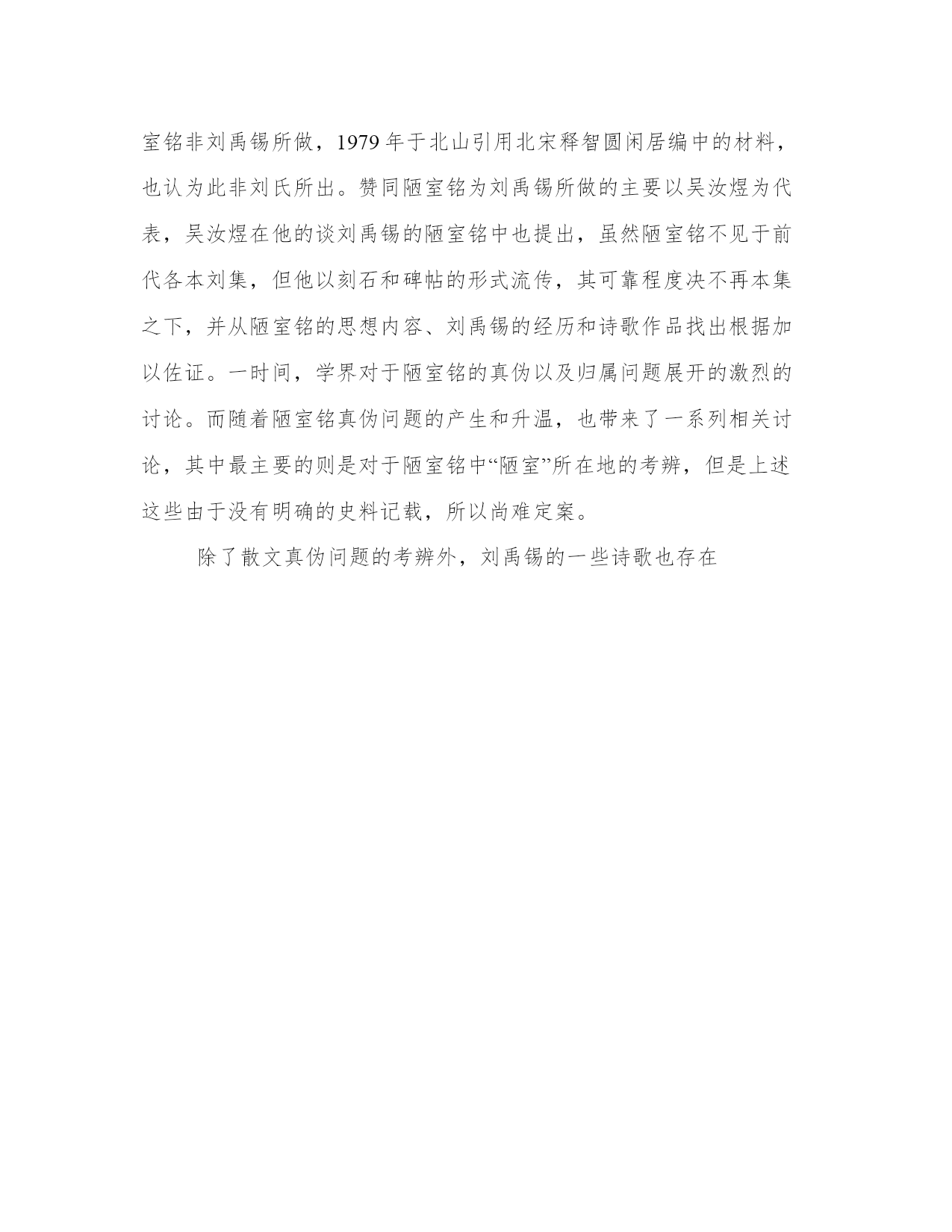 室铭非刘禹锡所做，1979年于北山引用北宋释智圆闲居编中的材料，也认为此非刘氏所出。赞同陋室铭为刘禹锡所做的主要以吴汝煜为代表，吴汝煜在他的谈刘禹锡的陋室铭中也提出，虽然陋室铭不见于前代各本刘集，但他以刻石和碑帖的形式流传，其可靠程度决不再本集之下，并从陋室铭的思想内容、刘禹锡的经历和诗歌作品找出根据加以佐证。一时间，学界对于陋室铭的真伪以及归属问题展开的激烈的讨论。而随着陋室铭真伪问题的产生和升温，也带来了一系列相关讨论，其中最主要的则是对于陋室铭中“陋室”所在地的考辨，但是上述这些由于没有明确的史料记载，所以尚难定案。

除了散文真伪问题的考辨外，刘禹锡的一些诗歌也存在